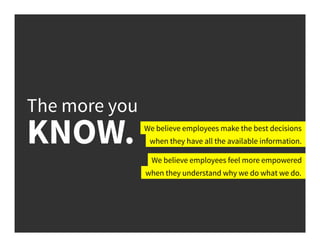 The more you
KNOW.

We believe employees make the best decisions when they have all the available information.

We believe employees feel more empowered when they understand why we do what we do.